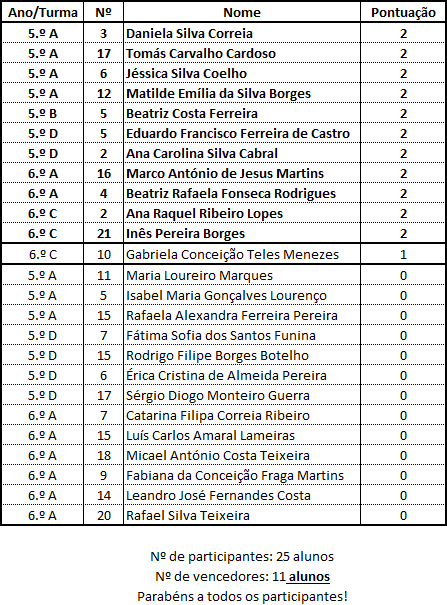 | Ano/Turma | Nº | Nome | Pontuação |
|---|---|---|---|
| 5.º A | 3 | Daniela Silva Correia | 2 |
| 5.º A | 17 | Tomás Carvalho Cardoso | 2 |
| 5.º A | 6 | Jéssica Silva Coelho | 2 |
| 5.º A | 12 | Matilde Emília da Silva Borges | 2 |
| 5.º B | 5 | Beatriz Costa Ferreira | 2 |
| 5.º D | 5 | Eduardo Francisco Ferreira de Castro | 2 |
| 5.º D | 2 | Ana Carolina Silva Cabral | 2 |
| 6.º A | 16 | Marco António de Jesus Martins | 2 |
| 6.º A | 4 | Beatriz Rafaela Fonseca Rodrigues | 2 |
| 6.º C | 2 | Ana Raquel Ribeiro Lopes | 2 |
| 6.º C | 21 | Inês Pereira Borges | 2 |
| 6.º C | 10 | Gabriela Conceição Teles Menezes | 1 |
| 5.º A | 11 | Maria Loureiro Marques | 0 |
| 5.º A | 5 | Isabel Maria Gonçalves Lourenço | 0 |
| 5.º A | 15 | Rafaela Alexandra Ferreira Pereira | 0 |
| 5.º D | 7 | Fátima Sofia dos Santos Funina | 0 |
| 5.º D | 15 | Rodrigo Filipe Borges Botelho | 0 |
| 5.º D | 6 | Érica Cristina de Almeida Pereira | 0 |
| 5.º D | 17 | Sérgio Diogo Monteiro Guerra | 0 |
| 6.º A | 7 | Catarina Filipa Correia Ribeiro | 0 |
| 6.º A | 15 | Luís Carlos Amaral Lameiras | 0 |
| 6.º A | 18 | Micael António Costa Teixeira | 0 |
| 6.º A | 9 | Fabiana da Conceição Fraga Martins | 0 |
| 6.º A | 14 | Leandro José Fernandes Costa | 0 |
| 6.º A | 20 | Rafael Silva Teixeira | 0 |

Nº de participantes: 25 alunos
Nº de vencedores: 11 alunos
Parabéns a todos os participantes!